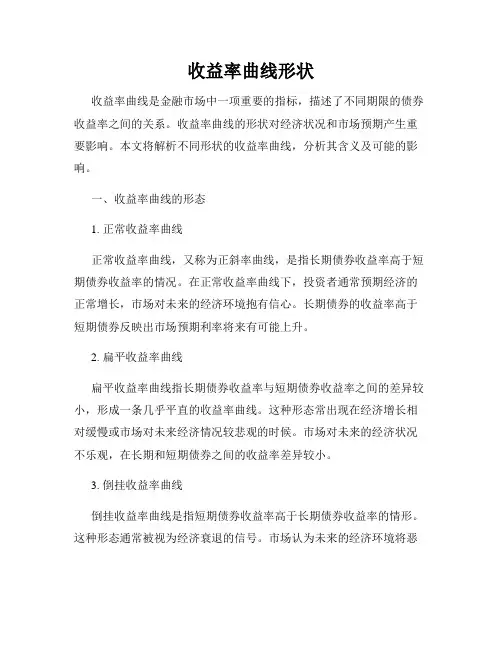 收益率曲线形状

收益率曲线是金融市场中一项重要的指标，描述了不同期限的债券收益率之间的关系。收益率曲线的形状对经济状况和市场预期产生重要影响。本文将解析不同形状的收益率曲线，分析其含义及可能的影响。

一、收益率曲线的形态

1. 正常收益率曲线

正常收益率曲线，又称为正斜率曲线，是指长期债券收益率高于短期债券收益率的情况。在正常收益率曲线下，投资者通常预期经济的正常增长，市场对未来的经济环境抱有信心。长期债券的收益率高于短期债券反映出市场预期利率将来有可能上升。

2. 扁平收益率曲线

扁平收益率曲线指长期债券收益率与短期债券收益率之间的差异较小，形成一条几乎平直的收益率曲线。这种形态常出现在经济增长相对缓慢或市场对未来经济情况较悲观的时候。市场对未来的经济状况不乐观，在长期和短期债券之间的收益率差异较小。

3. 倒挂收益率曲线

倒挂收益率曲线是指短期债券收益率高于长期债券收益率的情形。这种形态通常被视为经济衰退的信号。市场认为未来的经济环境将恶